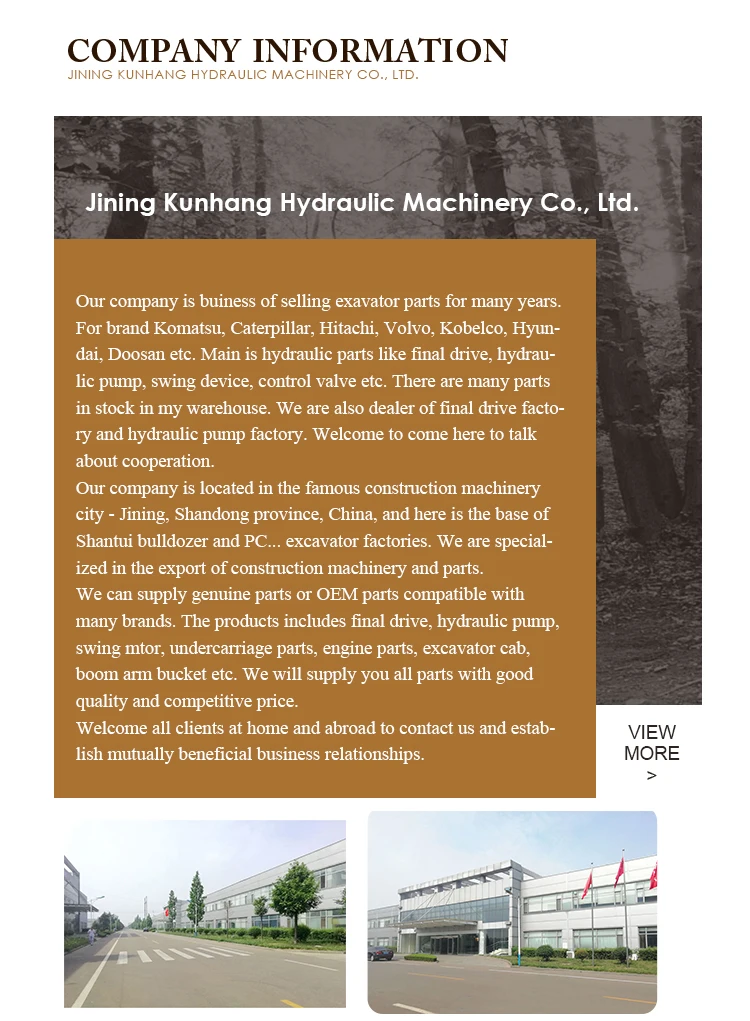 COMPANY INFORMATION
JINING KUNHANG HYDRAULIC MACHINERY CO., LTD.

Jining Kunhang Hydraulic Machinery Co., Ltd.

Our company is buiness of selling exavator parts for many years. For brand Komatsu, Caterpillar, Hitachi, Volvo, Kobelco, Hyundai, Doosan etc. Main is hydraulic parts like final drive, hydraulic pump, swing device, control valve etc. There are many parts in stock in my warehouse. We are also dealer of final drive factory and hydraulic pump factory. Welcome to come here to talk about cooperation.
Our company is located in the famous construction machinery city - Jining, Shandong province, China, and here is the base of Shantui bulldozer and PC... excavator factories. We are specialized in the export of construction machinery and parts.
We can supply genuine parts or OEM parts compatible with many brands. The products includes final drive, hydraulic pump, swing mtor, undercarriage parts, engine parts, excavator cab, boom arm bucket etc. We will supply you all parts with good quality and competitive price.
Welcome all clients at home and abroad to contact us and establish mutually beneficial business relationships.

VIEW MORE >